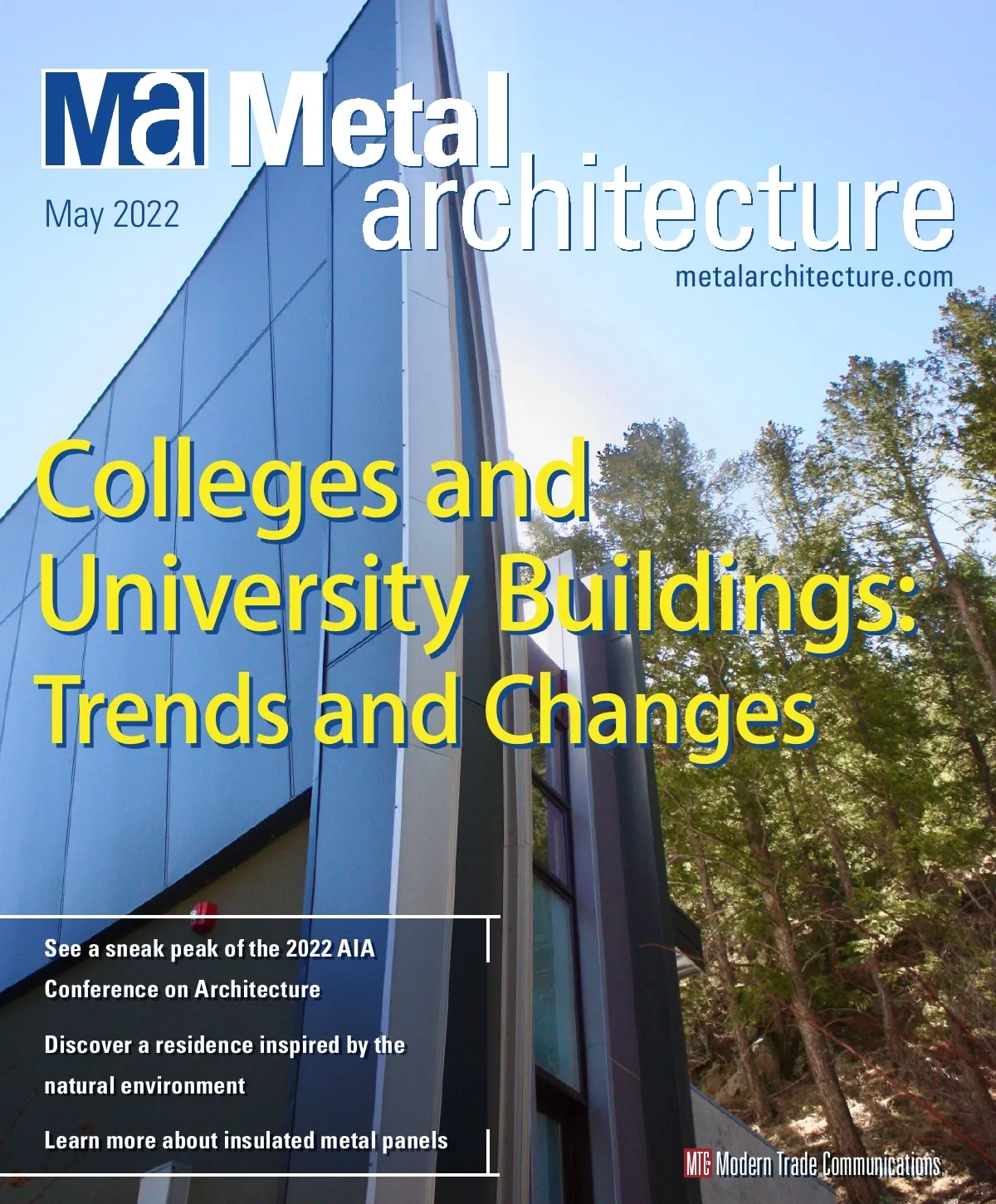 Ma Metal architecture

May 2022

metalarchitecture.com

Colleges and University Buildings: Trends and Changes

See a sneak peak of the 2022 AIA Conference on Architecture

Discover a residence inspired by the natural environment

Learn more about insulated metal panels

MTC Modern Trade Communications